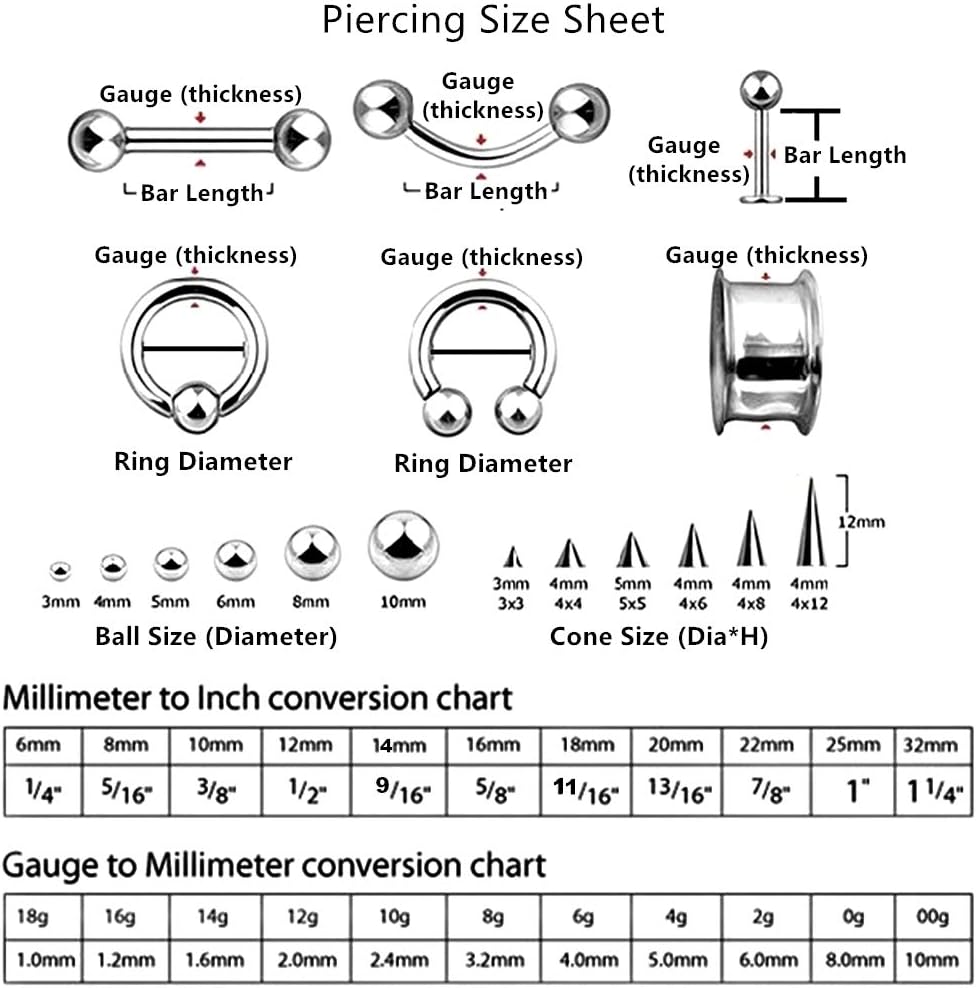 Piercing Size Sheet

Gauge (thickness)
Bar Length

Gauge (thickness)
Bar Length

Gauge (thickness)
Bar Length

Gauge (thickness)
Ring Diameter

Gauge (thickness)
Ring Diameter

Gauge (thickness)

3mm 4mm 5mm 6mm 8mm 10mm
Ball Size (Diameter)

12mm
3mm 3x3
4mm 4x4
5mm 5x5
4mm 4x6
4mm 4x8
4mm 4x12
Cone Size (Dia*H)

Millimeter to Inch conversion chart

| 6mm | 8mm | 10mm | 12mm | 14mm | 16mm | 18mm | 20mm | 22mm | 25mm | 32mm |
|---|---|---|---|---|---|---|---|---|---|---|
| 1/4" | 5/16" | 3/8" | 1/2" | 9/16" | 5/8" | 11/16" | 13/16" | 7/8" | 1" | 1 1/4" |

Gauge to Millimeter conversion chart

| 18g | 16g | 14g | 12g | 10g | 8g | 6g | 4g | 2g | 0g | 00g |
|---|---|---|---|---|---|---|---|---|---|---|
| 1.0mm | 1.2mm | 1.6mm | 2.0mm | 2.4mm | 3.2mm | 4.0mm | 5.0mm | 6.0mm | 8.0mm | 10mm |